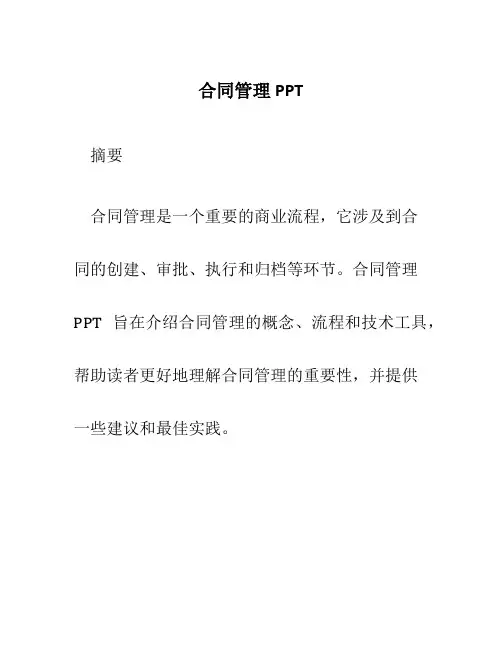 合同管理 PPT

摘要

合同管理是一个重要的商业流程，它涉及到合同的创建、审批、执行和归档等环节。合同管理 PPT 旨在介绍合同管理的概念、流程和技术工具，帮助读者更好地理解合同管理的重要性，并提供一些建议和最佳实践。